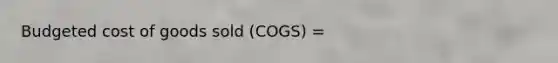 Budgeted cost of goods sold (COGS) =